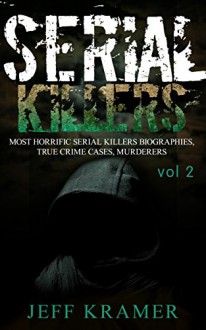 SERIAL KILLERS

MOST HORRIFIC SERIAL KILLERS BIOGRAPHIES, TRUE CRIME CASES, MURDERERS

vol 2

JEFF KRAMER